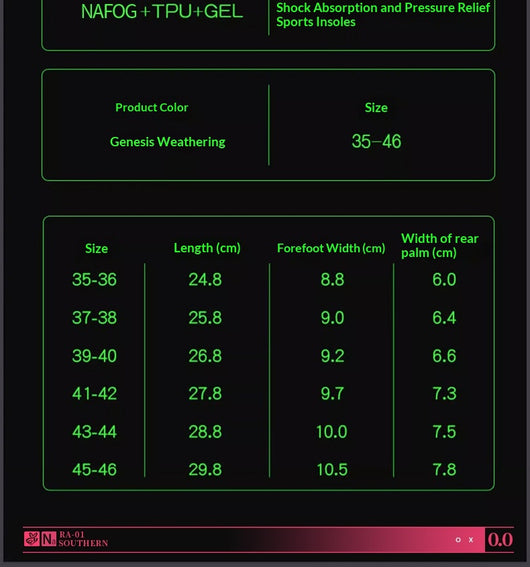 NAFOG+TPU+GEL

Shock Absorption and Pressure Relief Sports Insoles

Product Color

Genesis Weathering

Size

35-46

| Size | Length (cm) | Forefoot Width (cm) | Width of rear palm (cm) |
|---|---|---|---|
| 35-36 | 24.8 | 8.8 | 6.0 |
| 37-38 | 25.8 | 9.0 | 6.4 |
| 39-40 | 26.8 | 9.2 | 6.6 |
| 41-42 | 27.8 | 9.7 | 7.3 |
| 43-44 | 28.8 | 10.0 | 7.5 |
| 45-46 | 29.8 | 10.5 | 7.8 |

N RA-01 SOUTHERN

o x 0.0